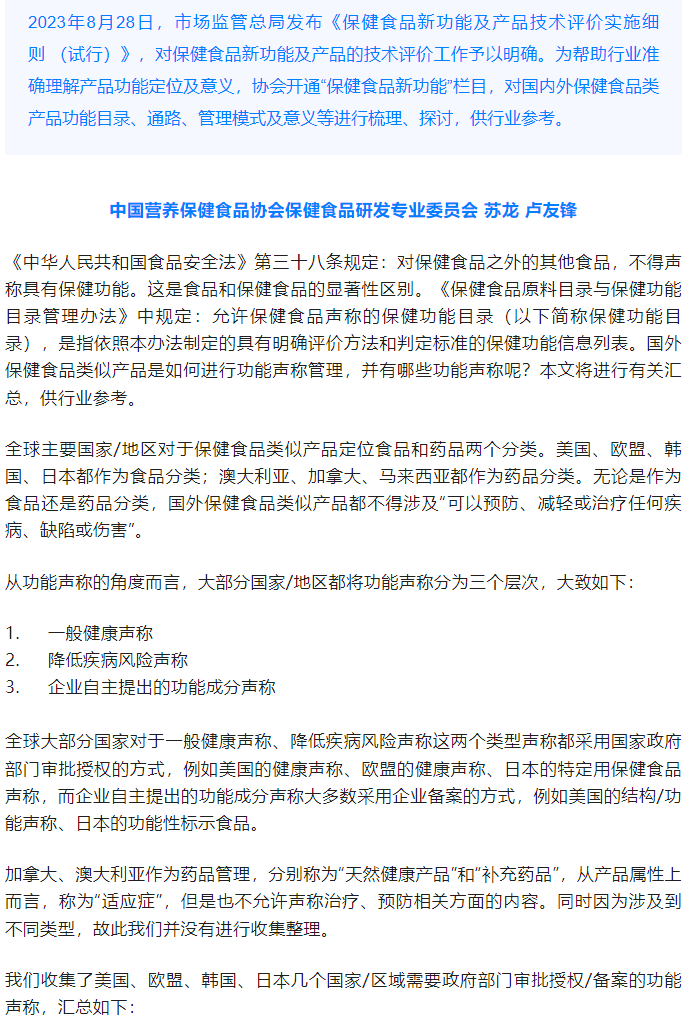 2023年8月28日，市场监管总局发布《保健食品新功能及产品技术评价实施细则（试行）》，对保健食品新功能及产品的技术评价工作予以明确。为帮助行业准确理解产品功能定位及意义，协会开通“保健食品新功能”栏目，对国内外保健食品类产品功能目录、通路、管理模式及意义等进行梳理、探讨，供行业参考。

中国营养保健食品协会保健食品研发专业委员会 苏龙 卢友锋

《中华人民共和国食品安全法》第三十八条规定：对保健食品之外的其他食品，不得声称具有保健功能。这是食品和保健食品的显著性区别。《保健食品原料目录与保健功能目录管理办法》中规定：允许保健食品声称的保健功能目录（以下简称保健功能目录），是指依照本办法制定的具有明确评价方法和判定标准的保健功能信息列表。国外保健食品类似产品是如何进行功能声称管理，并有哪些功能声称呢？本文将进行有关汇总，供行业参考。

全球主要国家/地区对于保健食品类似产品定位食品和药品两个分类。美国、欧盟、韩国、日本都作为食品分类；澳大利亚、加拿大、马来西亚都作为药品分类。无论是作为食品还是药品分类，国外保健食品类似产品都不得涉及“可以预防、减轻或治疗任何疾病、缺陷或伤害”。

从功能声称的角度而言，大部分国家/地区都将功能声称分为三个层次，大致如下：

1. 一般健康声称
2. 降低疾病风险声称
3. 企业自主提出的功能成分声称

全球大部分国家对于一般健康声称、降低疾病风险声称这两个类型声称都采用国家政府部门审批授权的方式，例如美国的健康声称、欧盟的健康声称、日本的特定用保健食品声称，而企业自主提出的功能成分声称大多数采用企业备案的方式，例如美国的结构/功能声称、日本的功能性标示食品。

加拿大、澳大利亚作为药品管理，分别称为“天然健康产品”和“补充药品”，从产品属性上而言，称为“适应症”，但是也不允许声称治疗、预防相关方面的内容。同时因为涉及到不同类型，故此我们并没有进行收集整理。

我们收集了美国、欧盟、韩国、日本几个国家/区域需要政府部门审批授权/备案的功能声称，汇总如下：